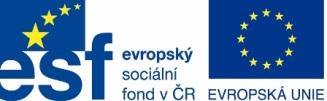 esf
evropský
sociální
fond v ČR

EVROPSKÁ UNIE